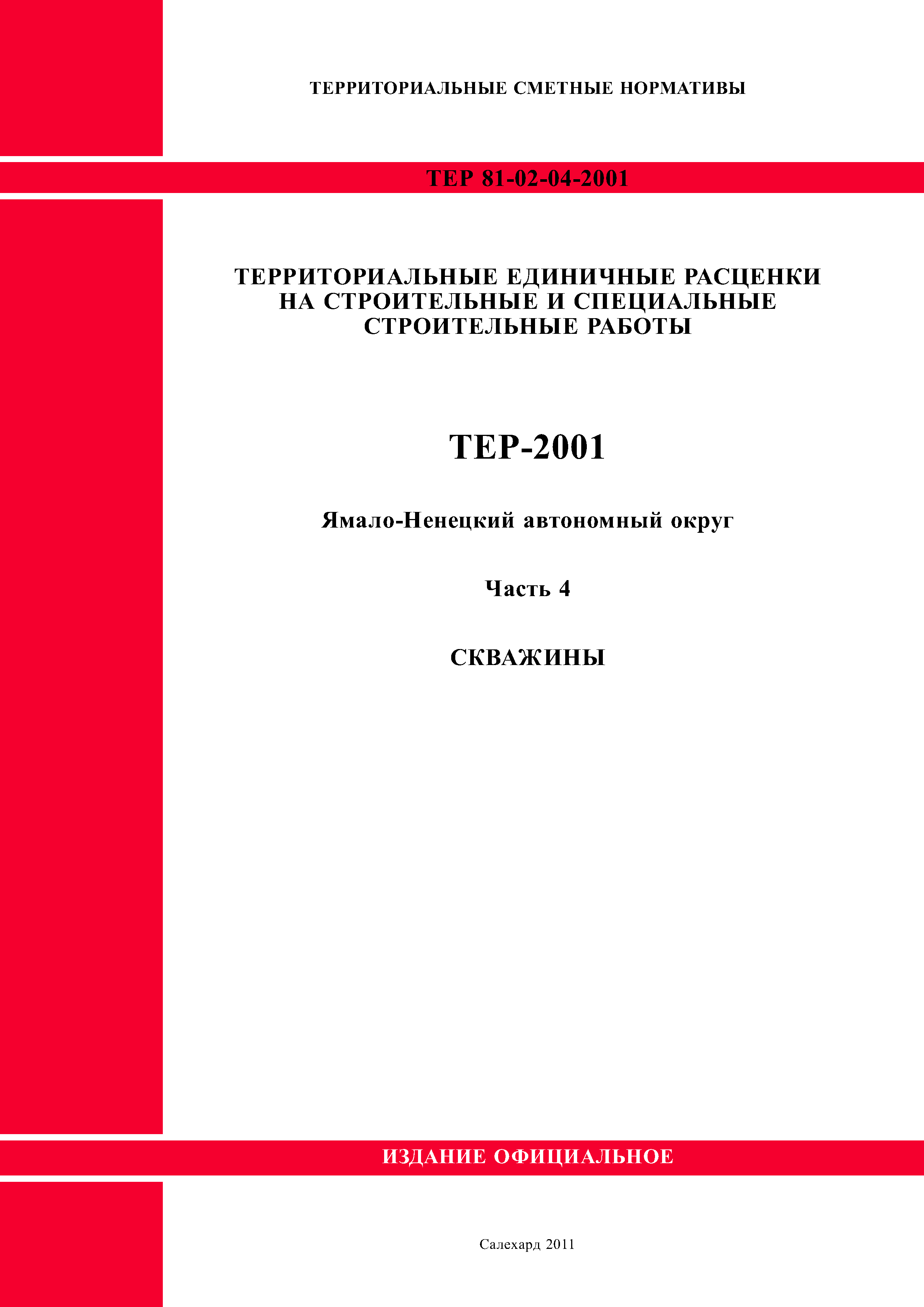 ТЕРРИТОРИАЛЬНЫЕ СМЕТНЫЕ НОРМАТИВЫ

ТЕР 81-02-04-2001

ТЕРРИТОРИАЛЬНЫЕ ЕДИНИЧНЫЕ РАСЦЕНКИ НА СТРОИТЕЛЬНЫЕ И СПЕЦИАЛЬНЫЕ СТРОИТЕЛЬНЫЕ РАБОТЫ

ТЕР-2001

Ямало-Ненецкий автономный округ

Часть 4

СКВАЖИНЫ

ИЗДАНИЕ ОФИЦИАЛЬНОЕ

Салехард 2011